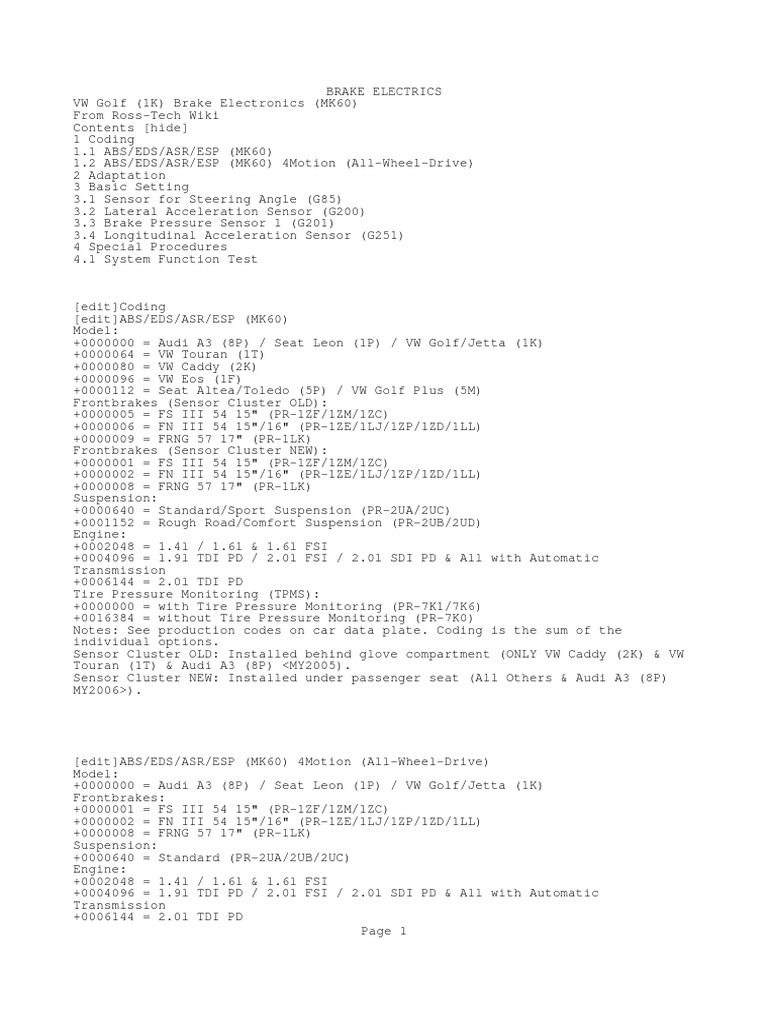 BRAKE ELECTRICS
VW Golf (1K) Brake Electronics (MK60)
From Ross-Tech Wiki
Contents [hide]
1 Coding
1.1 ABS/EDS/ASR/ESP (MK60)
1.2 ABS/EDS/ASR/ESP (MK60) 4Motion (All-Wheel-Drive)
2 Adaptation
3 Basic Setting
3.1 Sensor for Steering Angle (G85)
3.2 Lateral Acceleration Sensor (G200)
3.3 Brake Pressure Sensor 1 (G201)
3.4 Longitudinal Acceleration Sensor (G251)
4 Special Procedures
4.1 System Function Test

[edit]Coding
[edit]ABS/EDS/ASR/ESP (MK60)
Model:
+0000000 = Audi A3 (8P) / Seat Leon (1P) / VW Golf/Jetta (1K)
+0000064 = VW Touran (1T)
+0000080 = VW Caddy (2K)
+0000096 = VW Eos (1F)
+0000112 = Seat Altea/Toledo (5P) / VW Golf Plus (5M)
Frontbrakes (Sensor Cluster OLD):
+0000005 = FS III 54 15" (PR-1ZF/1ZM/1ZC)
+0000006 = FN III 54 15"/16" (PR-1ZE/1LJ/1ZP/1ZD/1LL)
+0000009 = FRNG 57 17" (PR-1LK)
Frontbrakes (Sensor Cluster NEW):
+0000001 = FS III 54 15" (PR-1ZF/1ZM/1ZC)
+0000002 = FN III 54 15"/16" (PR-1ZE/1LJ/1ZP/1ZD/1LL)
+0000008 = FRNG 57 17" (PR-1LK)
Suspension:
+0000640 = Standard/Sport Suspension (PR-2UA/2UC)
+0001152 = Rough Road/Comfort Suspension (PR-2UB/2UD)
Engine:
+0002048 = 1.4l / 1.6l & 1.6l FSI
+0004096 = 1.9l TDI PD / 2.0l FSI / 2.0l SDI PD & All with Automatic Transmission
+0006144 = 2.0l TDI PD
Tire Pressure Monitoring (TPMS):
+0000000 = with Tire Pressure Monitoring (PR-7K1/7K6)
+0016384 = without Tire Pressure Monitoring (PR-7K0)
Notes: See production codes on car data plate. Coding is the sum of the individual options.
Sensor Cluster OLD: Installed behind glove compartment (ONLY VW Caddy (2K) & VW Touran (1T) & Audi A3 (8P) <MY2005).
Sensor Cluster NEW: Installed under passenger seat (All Others & Audi A3 (8P) MY2006>).

[edit]ABS/EDS/ASR/ESP (MK60) 4Motion (All-Wheel-Drive)
Model:
+0000000 = Audi A3 (8P) / Seat Leon (1P) / VW Golf/Jetta (1K)
Frontbrakes:
+0000001 = FS III 54 15" (PR-1ZF/1ZM/1ZC)
+0000002 = FN III 54 15"/16" (PR-1ZE/1LJ/1ZP/1ZD/1LL)
+0000008 = FRNG 57 17" (PR-1LK)
Suspension:
+0000640 = Standard (PR-2UA/2UB/2UC)
Engine:
+0002048 = 1.4l / 1.6l & 1.6l FSI
+0004096 = 1.9l TDI PD / 2.0l FSI / 2.0l SDI PD & All with Automatic Transmission
+0006144 = 2.0l TDI PD
Page 1